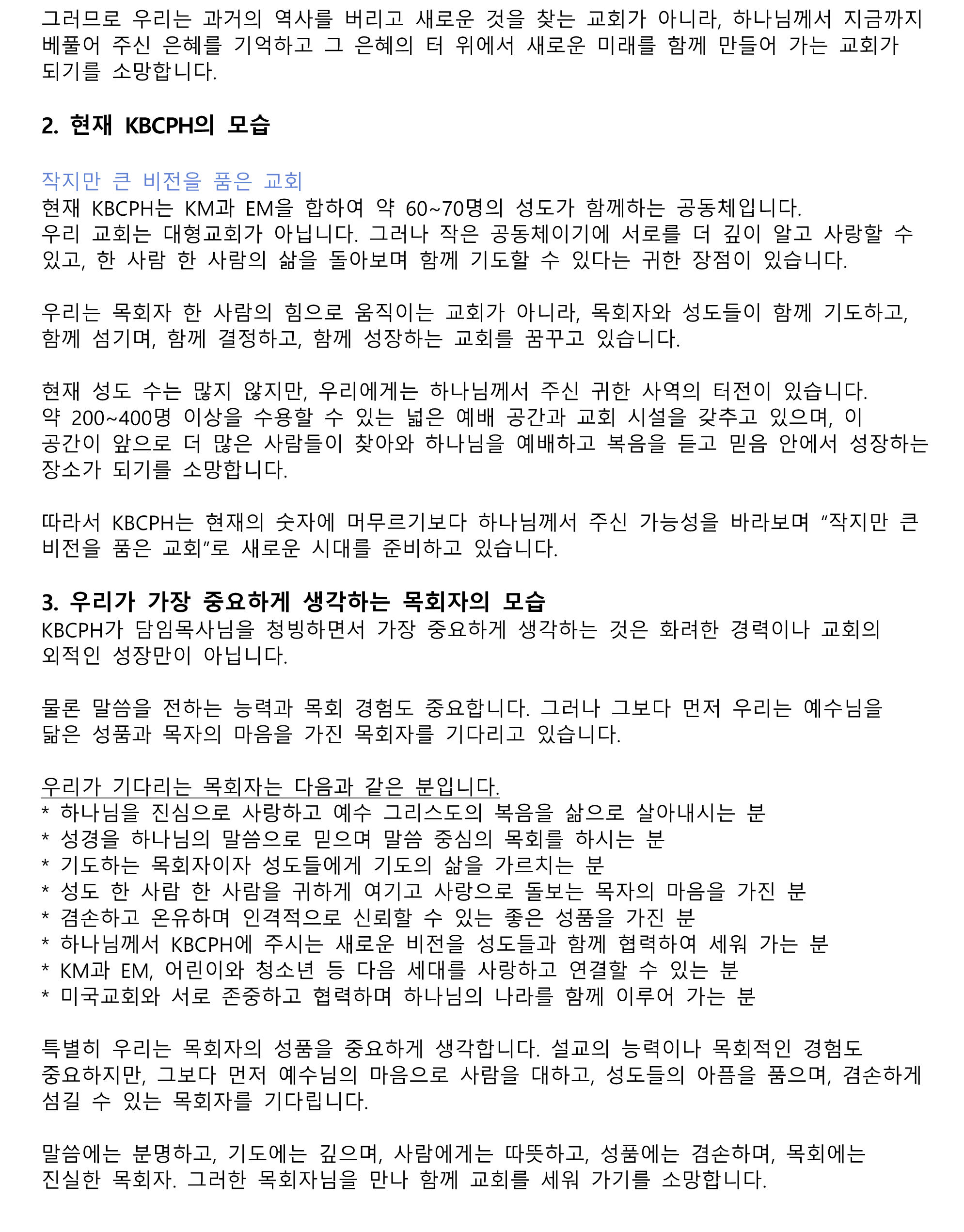 그러므로 우리는 과거의 역사를 버리고 새로운 것을 찾는 교회가 아니라, 하나님께서 지금까지 베풀어 주신 은혜를 기억하고 그 은혜의 터 위에서 새로운 미래를 함께 만들어 가는 교회가 되기를 소망합니다.

2. 현재 KBCPH의 모습

작지만 큰 비전을 품은 교회
현재 KBCPH는 KM과 EM을 합하여 약 60~70명의 성도가 함께하는 공동체입니다.
우리 교회는 대형교회가 아닙니다. 그러나 작은 공동체이기에 서로를 더 깊이 알고 사랑할 수 있고, 한 사람 한 사람의 삶을 돌아보며 함께 기도할 수 있다는 귀한 장점이 있습니다.

우리는 목회자 한 사람의 힘으로 움직이는 교회가 아니라, 목회자와 성도들이 함께 기도하고, 함께 섬기며, 함께 결정하고, 함께 성장하는 교회를 꿈꾸고 있습니다.

현재 성도 수는 많지 않지만, 우리에게는 하나님께서 주신 귀한 사역의 터전이 있습니다.
약 200~400명 이상을 수용할 수 있는 넓은 예배 공간과 교회 시설을 갖추고 있으며, 이 공간이 앞으로 더 많은 사람들이 찾아와 하나님을 예배하고 복음을 듣고 믿음 안에서 성장하는 장소가 되기를 소망합니다.

따라서 KBCPH는 현재의 숫자에 머무르기보다 하나님께서 주신 가능성을 바라보며 “작지만 큰 비전을 품은 교회”로 새로운 시대를 준비하고 있습니다.

3. 우리가 가장 중요하게 생각하는 목회자의 모습
KBCPH가 담임목사님을 청빙하면서 가장 중요하게 생각하는 것은 화려한 경력이나 교회의 외적인 성장만이 아닙니다.

물론 말씀을 전하는 능력과 목회 경험도 중요합니다. 그러나 그보다 먼저 우리는 예수님을 닮은 성품과 목자의 마음을 가진 목회자를 기다리고 있습니다.

우리가 기다리는 목회자는 다음과 같은 분입니다.
* 하나님을 진심으로 사랑하고 예수 그리스도의 복음을 삶으로 살아내시는 분
* 성경을 하나님의 말씀으로 믿으며 말씀 중심의 목회를 하시는 분
* 기도하는 목회자이자 성도들에게 기도의 삶을 가르치는 분
* 성도 한 사람 한 사람을 귀하게 여기고 사랑으로 돌보는 목자의 마음을 가진 분
* 겸손하고 온유하며 인격적으로 신뢰할 수 있는 좋은 성품을 가진 분
* 하나님께서 KBCPH에 주시는 새로운 비전을 성도들과 함께 협력하여 세워 가는 분
* KM과 EM, 어린이와 청소년 등 다음 세대를 사랑하고 연결할 수 있는 분
* 미국교회와 서로 존중하고 협력하며 하나님의 나라를 함께 이루어 가는 분

특별히 우리는 목회자의 성품을 중요하게 생각합니다. 설교의 능력이나 목회적인 경험도 중요하지만, 그보다 먼저 예수님의 마음으로 사람을 대하고, 성도들의 아픔을 품으며, 겸손하게 섬길 수 있는 목회자를 기다립니다.

말씀에는 분명하고, 기도에는 깊으며, 사람에게는 따뜻하고, 성품에는 겸손하며, 목회에는 진실한 목회자. 그러한 목회자님을 만나 함께 교회를 세워 가기를 소망합니다.